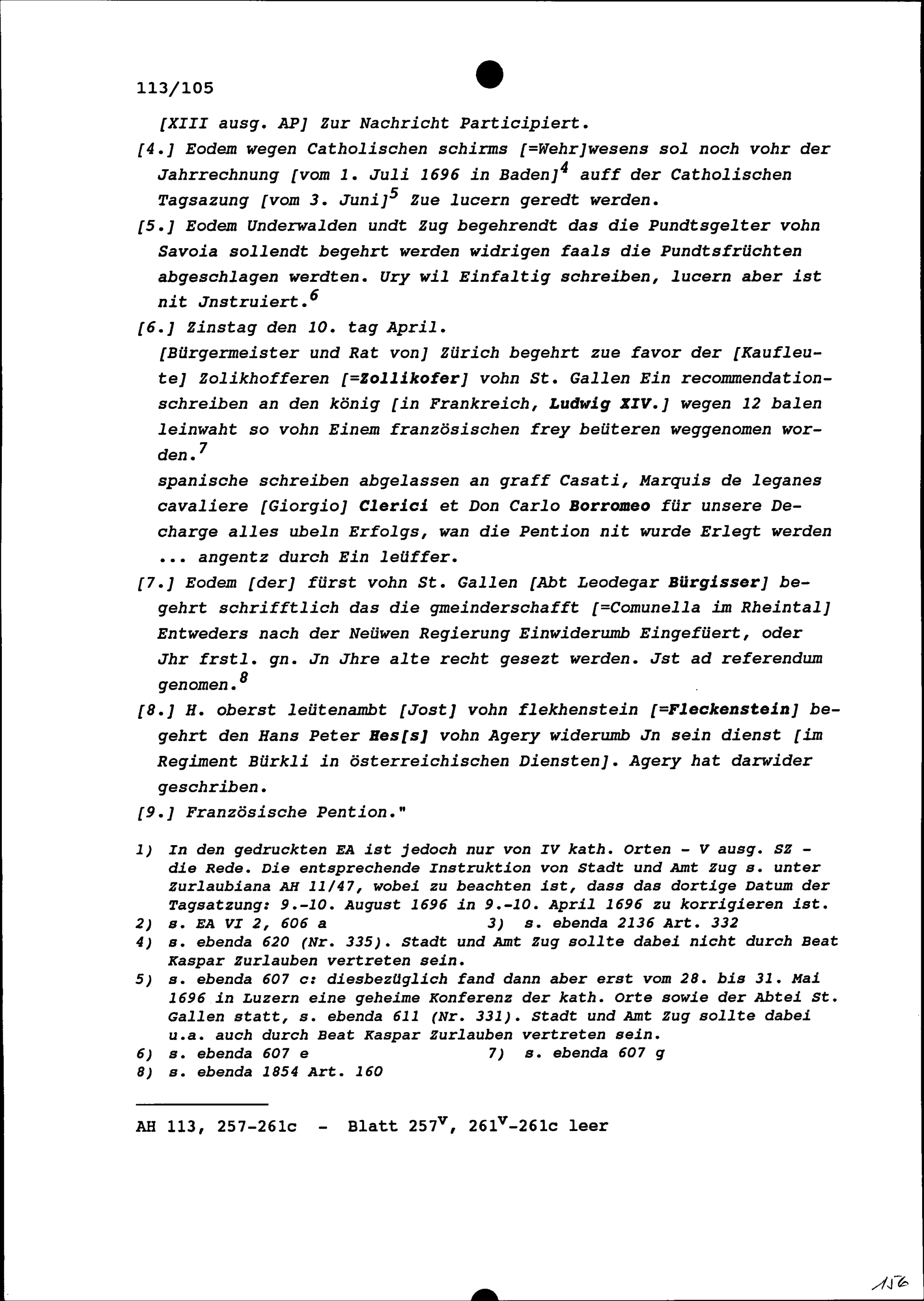 113/105

[XIII ausg. AP] Zur Nachricht Participiert.

[4.] Eodem wegen Catholischen schirms [=Wehr]wesens sol noch vohr der Jahrrechnung [vom 1. Juli 1696 in Baden]$^4$ auff der Catholischen Tagsazung [vom 3. Juni]$^5$ Zue lucern geredt werden.

[5.] Eodem Underwalden undt Zug begehrendt das die Pundtsgelter vohn Savoia sollendt begehrt werden widrigen faals die Pundtsfrüchten abgeschlagen werdten. Ury wil Einfaltig schreiben, lucern aber ist nit Jnstruiert.$^6$

[6.] Zinstag den 10. tag April.
[Bürgermeister und Rat von] Zürich begehrt zue favor der [Kaufleute] Zolikhofferen [=Zollikofer] vohn St. Gallen Ein recommendationschreiben an den könig [in Frankreich, Ludwig XIV.] wegen 12 balen leinwaht so vohn Einem französischen frey beüteren weggenomen worden.$^7$
spanische schreiben abgelassen an graff Casati, Marquis de leganes cavaliere [Giorgio] Clerici et Don Carlo Borromeo für unsere Decharge alles ubeln Erfolgs, wan die Pention nit wurde Erlegt werden ... angentz durch Ein leüffer.

[7.] Eodem [der] fürst vohn St. Gallen [Abt Leodegar Bürgisser] begehrt schrifftlich das die gmeinderschafft [=Comunella im Rheintal] Entweders nach der Neüwen Regierung Einwiderumb Eingefüert, oder Jhr frstl. gn. Jn Jhre alte recht gesezt werden. Jst ad referendum genomen.$^8$

[8.] H. oberst leütenambt [Jost] vohn flekhenstein [=Fleckenstein] begehrt den Hans Peter Hes[s] vohn Agery widerumb Jn sein dienst [im Regiment Bürkli in österreichischen Diensten]. Agery hat darwider geschriben.

[9.] Französische Pention."

1) In den gedruckten EA ist jedoch nur von IV kath. Orten - V ausg. SZ - die Rede. Die entsprechende Instruktion von Stadt und Amt Zug s. unter Zurlaubiana AH 11/47, wobei zu beachten ist, dass das dortige Datum der Tagsatzung: 9.-10. August 1696 in 9.-10. April 1696 zu korrigieren ist.
2) s. EA VI 2, 606 a
3) s. ebenda 2136 Art. 332
4) s. ebenda 620 (Nr. 335). Stadt und Amt Zug sollte dabei nicht durch Beat Kaspar Zurlauben vertreten sein.
5) s. ebenda 607 c: diesbezüglich fand dann aber erst vom 28. bis 31. Mai 1696 in Luzern eine geheime Konferenz der kath. Orte sowie der Abtei St. Gallen statt, s. ebenda 611 (Nr. 331). Stadt und Amt Zug sollte dabei u.a. auch durch Beat Kaspar Zurlauben vertreten sein.
6) s. ebenda 607 e
7) s. ebenda 607 g
8) s. ebenda 1854 Art. 160

AH 113, 257-261c - Blatt 257$^v$, 261$^v$-261c leer

156